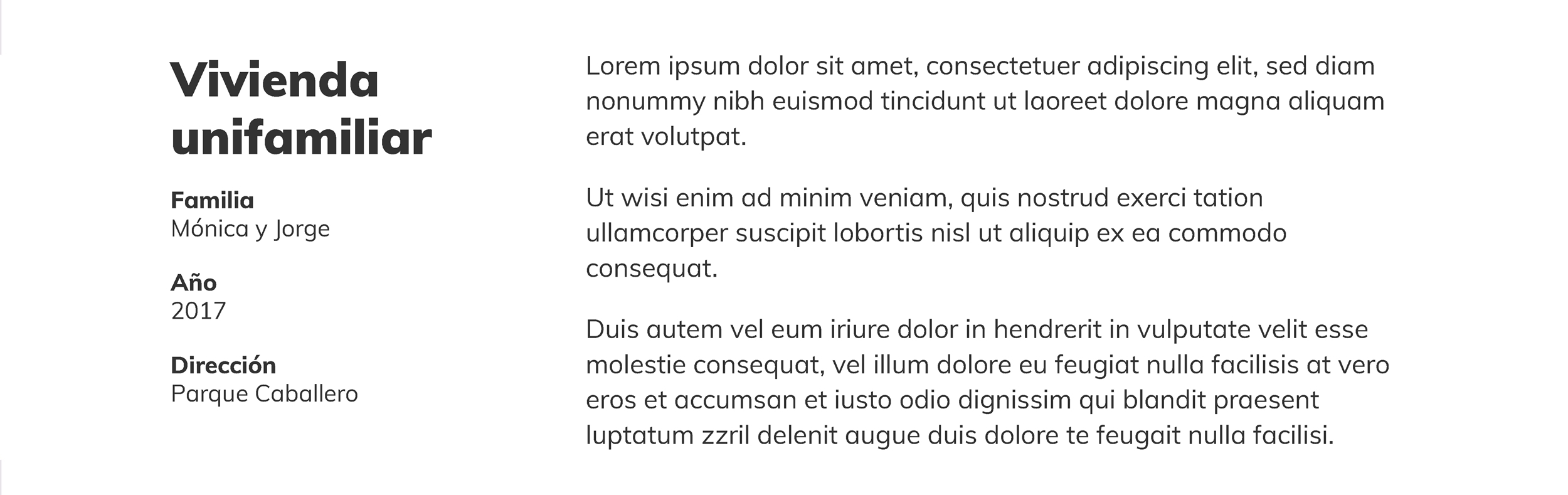 Vivienda unifamiliar

Familia
Mónica y Jorge

Año
2017

Dirección
Parque Caballero

Lorem ipsum dolor sit amet, consectetuer adipiscing elit, sed diam nonummy nibh euismod tincidunt ut laoreet dolore magna aliquam erat volutpat.

Ut wisi enim ad minim veniam, quis nostrud exerci tation ullamcorper suscipit lobortis nisl ut aliquip ex ea commodo consequat.

Duis autem vel eum iriure dolor in hendrerit in vulputate velit esse molestie consequat, vel illum dolore eu feugiat nulla facilisis at vero eros et accumsan et iusto odio dignissim qui blandit praesent luptatum zzril delenit augue duis dolore te feugait nulla facilisi.